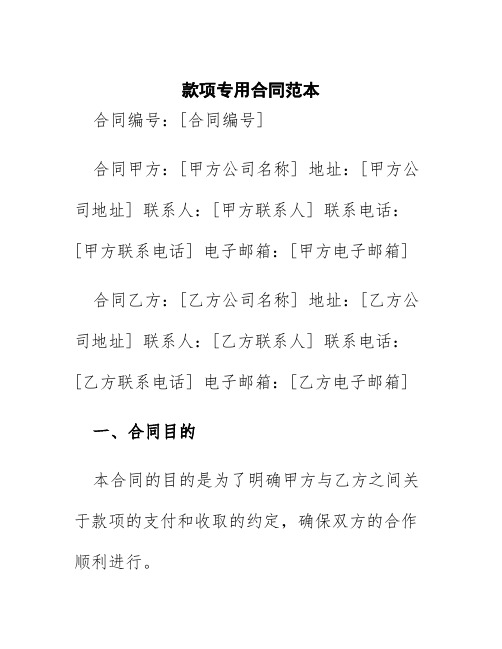 款项专用合同范本

合同编号：[合同编号]

合同甲方：[甲方公司名称] 地址：[甲方公司地址] 联系人：[甲方联系人] 联系电话：[甲方联系电话] 电子邮箱：[甲方电子邮箱]

合同乙方：[乙方公司名称] 地址：[乙方公司地址] 联系人：[乙方联系人] 联系电话：[乙方联系电话] 电子邮箱：[乙方电子邮箱]

一、合同目的

本合同的目的是为了明确甲方与乙方之间关于款项的支付和收取的约定，确保双方的合作顺利进行。